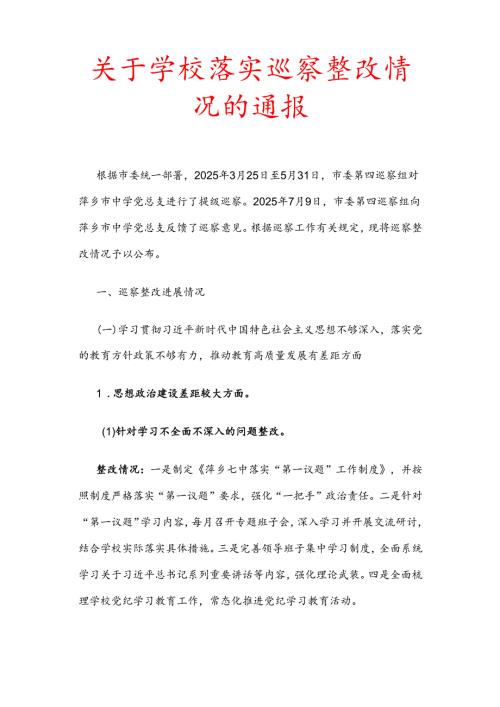 关于学校落实巡察整改情况的通报

根据市委统一部署，2025年3月25日至5月31日，市委第四巡察组对萍乡市中学党总支进行了提级巡察。2025年7月9日，市委第四巡察组向萍乡市中学党总支反馈了巡察意见。根据巡察工作有关规定，现将巡察整改情况予以公布。

一、巡察整改进展情况

(一)学习贯彻习近平新时代中国特色社会主义思想不够深入，落实党的教育方针政策不够有力，推动教育高质量发展有差距方面

1．思想政治建设差距较大方面。

(1)针对学习不全面不深入的问题整改。

整改情况：一是制定《萍乡七中落实“第一议题”工作制度》，并按照制度严格落实“第一议题”要求，强化“一把手”政治责任。二是针对“第一议题”学习内容，每月召开专题班子会，深入学习并开展交流研讨，结合学校实际落实具体措施。三是完善领导班子集中学习制度，全面系统学习关于习近平总书记系列重要讲话等内容，强化理论武装。四是全面梳理学校党纪学习教育工作，常态化推进党纪学习教育活动。